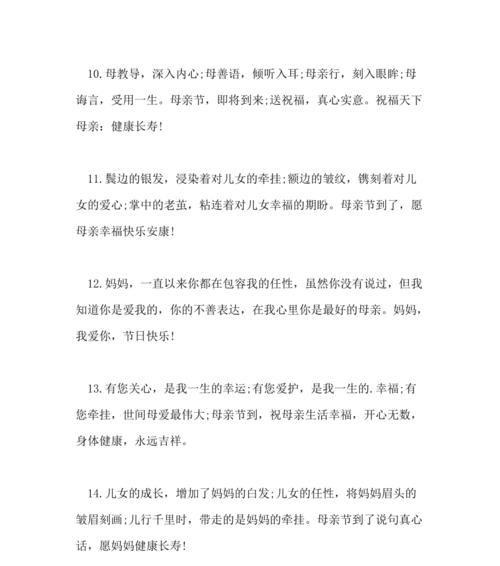 10. 母教导，深入内心;母善语，倾听入耳;母亲行，刻入眼眸;母诲言，受用一生。母亲节，即将到来;送祝福，真心实意。祝福天下母亲：健康长寿!

11. 鬓边的银发，浸染着对儿女的牵挂;额边的皱纹，镌刻着对儿女的爱心;掌中的老茧，粘连着对儿女幸福的期盼。母亲节到了，愿母亲幸福快乐安康!

12. 妈妈，一直以来你都在包容我的任性，虽然你没有说过，但我知道你是爱我的，你的不善表达，在我心里你是最好的母亲。妈妈，我爱你，节日快乐!

13. 有您关心，是我一生的幸运;有您爱护，是我一生的.幸福;有您牵挂，世间母爱最伟大;母亲节到，祝母亲生活幸福，开心无数，身体健康，永远吉祥。

14. 儿女的成长，增加了妈妈的白发;儿女的任性，将妈妈眉头的皱眉刻画;儿行千里时，带走的是妈妈的牵挂。母亲节到了说句真心话，愿妈妈健康长寿!